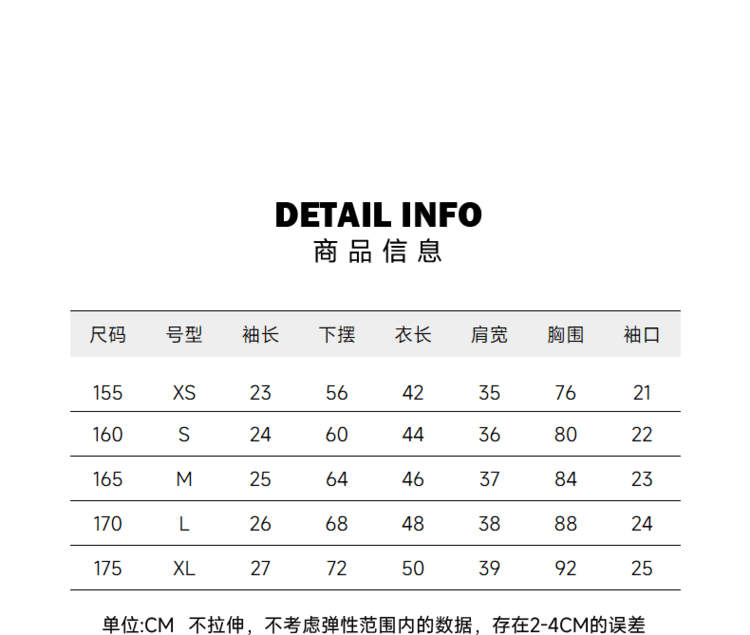 DETAIL INFO
商品信息

| 尺码 | 号型 | 袖长 | 下摆 | 衣长 | 肩宽 | 胸围 | 袖口 |
|---|---|---|---|---|---|---|---|
| 155 | XS | 23 | 56 | 42 | 35 | 76 | 21 |
| 160 | S | 24 | 60 | 44 | 36 | 80 | 22 |
| 165 | M | 25 | 64 | 46 | 37 | 84 | 23 |
| 170 | L | 26 | 68 | 48 | 38 | 88 | 24 |
| 175 | XL | 27 | 72 | 50 | 39 | 92 | 25 |

单位:CM 不拉伸，不考虑弹性范围内的数据，存在2-4CM的误差